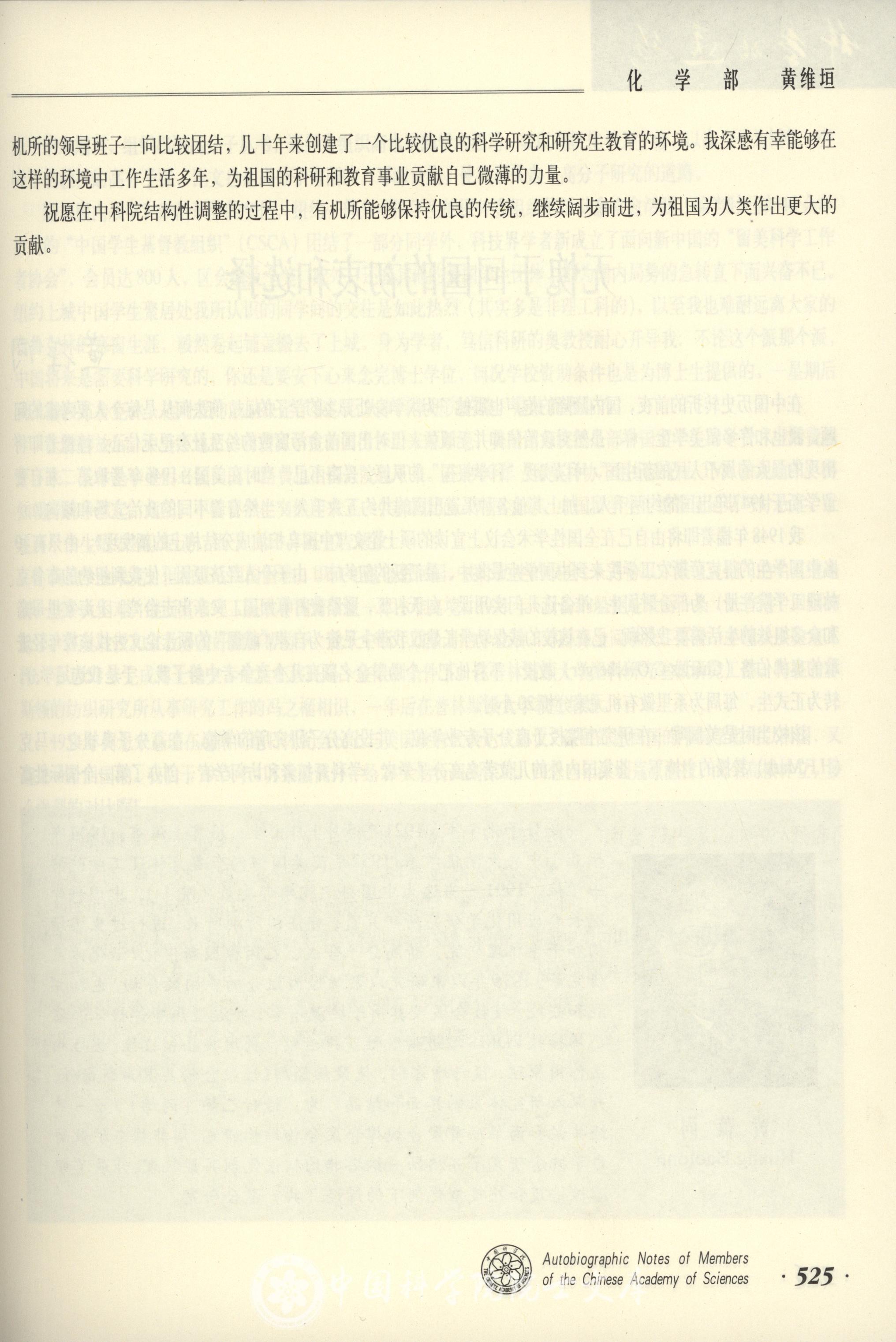 化学部 黄维垣

机所的领导班子一向比较团结，几十年来创建了一个比较优良的科学研究和研究生教育的环境。我深感有幸能够在这样的环境中工作生活多年，为祖国的科研和教育事业贡献自己微薄的力量。

祝愿在中科院结构性调整的过程中，有机所能够保持优良的传统，继续阔步前进，为祖国为人类作出更大的贡献。

Autobiographic Notes of Members of the Chinese Academy of Sciences

· 525 ·

中国科学院院士文库